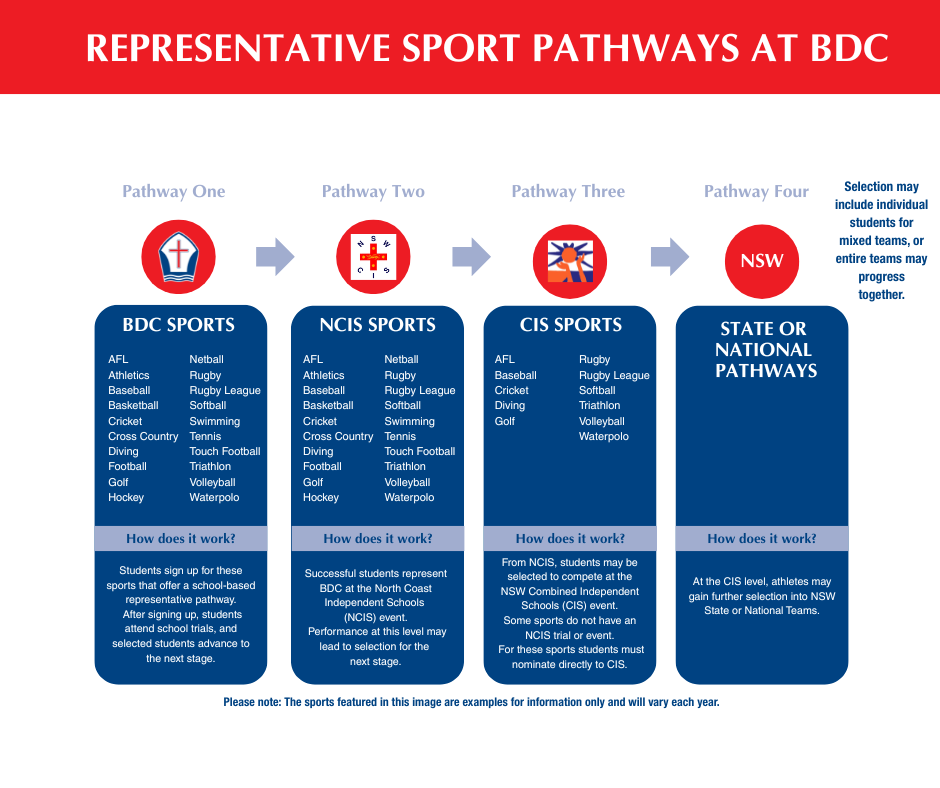 REPRESENTATIVE SPORT PATHWAYS AT BDC

Pathway One

BDC SPORTS

AFL
Athletics
Baseball
Basketball
Cricket
Cross Country
Diving
Football
Golf
Hockey

Netball
Rugby
Rugby League
Softball
Swimming
Tennis
Touch Football
Triathlon
Volleyball
Waterpolo

How does it work?

Students sign up for these sports that offer a school-based representative pathway. After signing up, students attend school trials, and selected students advance to the next stage.

Pathway Two

N S W C I S

NCIS SPORTS

AFL
Athletics
Baseball
Basketball
Cricket
Cross Country
Diving
Football
Golf
Hockey

Netball
Rugby
Rugby League
Softball
Swimming
Tennis
Touch Football
Triathlon
Volleyball
Waterpolo

How does it work?

Successful students represent BDC at the North Coast Independent Schools (NCIS) event. Performance at this level may lead to selection for the next stage.

Pathway Three

CIS SPORTS

AFL
Baseball
Cricket
Diving
Golf

Rugby
Rugby League
Softball
Triathlon
Volleyball
Waterpolo

How does it work?

From NCIS, students may be selected to compete at the NSW Combined Independent Schools (CIS) event. Some sports do not have an NCIS trial or event. For these sports students must nominate directly to CIS.

Pathway Four

NSW

STATE OR NATIONAL PATHWAYS

How does it work?

At the CIS level, athletes may gain further selection into NSW State or National Teams.

Selection may include individual students for mixed teams, or entire teams may progress together.

Please note: The sports featured in this image are examples for information only and will vary each year.